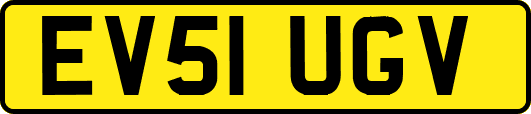 EV51 UGV